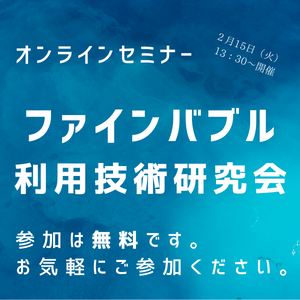 オンラインセミナー

2月15日（火）
13：30～開催

ファインバブル
利用技術研究会

参加は無料です。
お気軽にご参加ください。